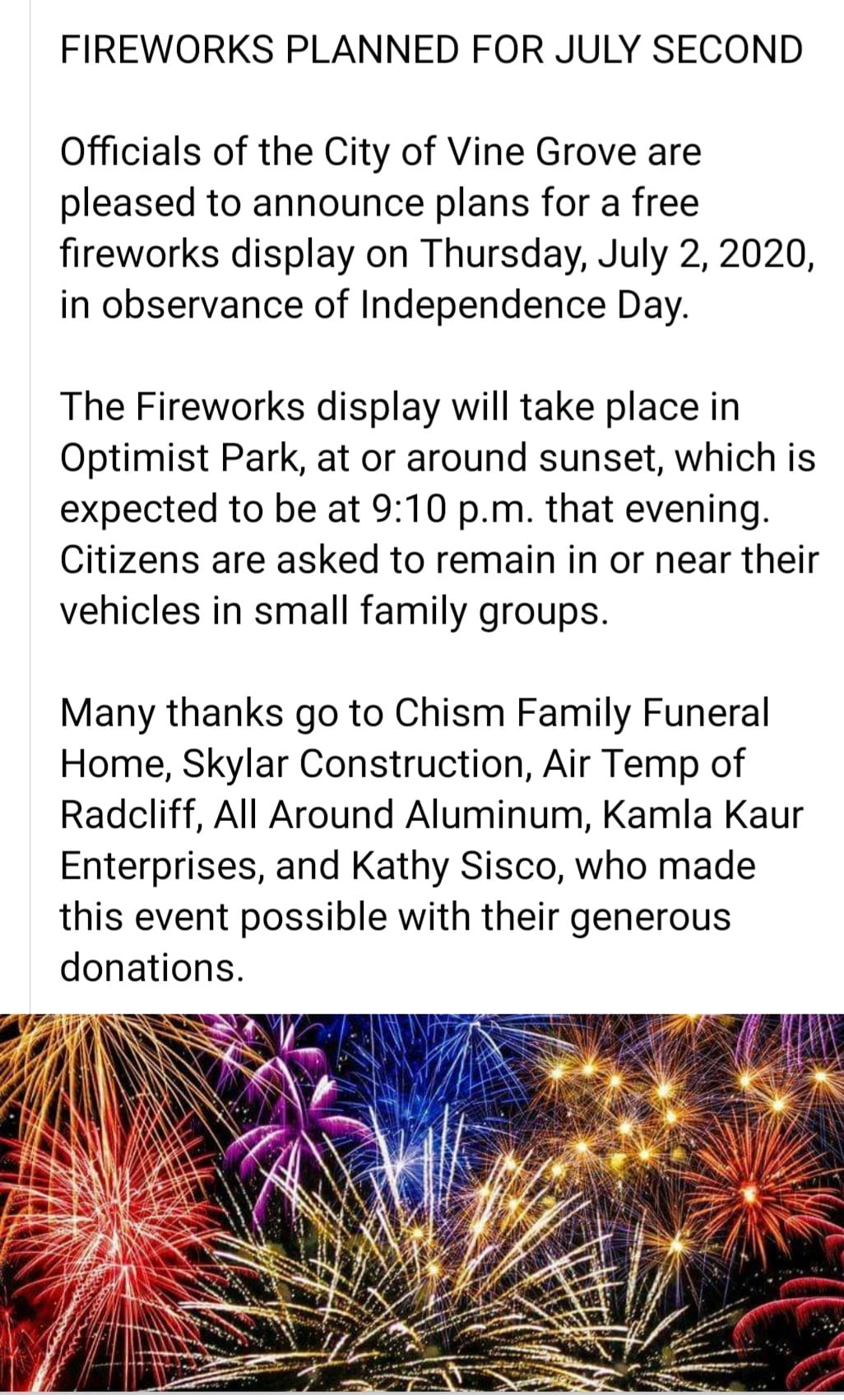 FIREWORKS PLANNED FOR JULY SECOND

Officials of the City of Vine Grove are pleased to announce plans for a free fireworks display on Thursday, July 2, 2020, in observance of Independence Day.

The Fireworks display will take place in Optimist Park, at or around sunset, which is expected to be at 9:10 p.m. that evening. Citizens are asked to remain in or near their vehicles in small family groups.

Many thanks go to Chism Family Funeral Home, Skylar Construction, Air Temp of Radcliff, All Around Aluminum, Kamla Kaur Enterprises, and Kathy Sisco, who made this event possible with their generous donations.